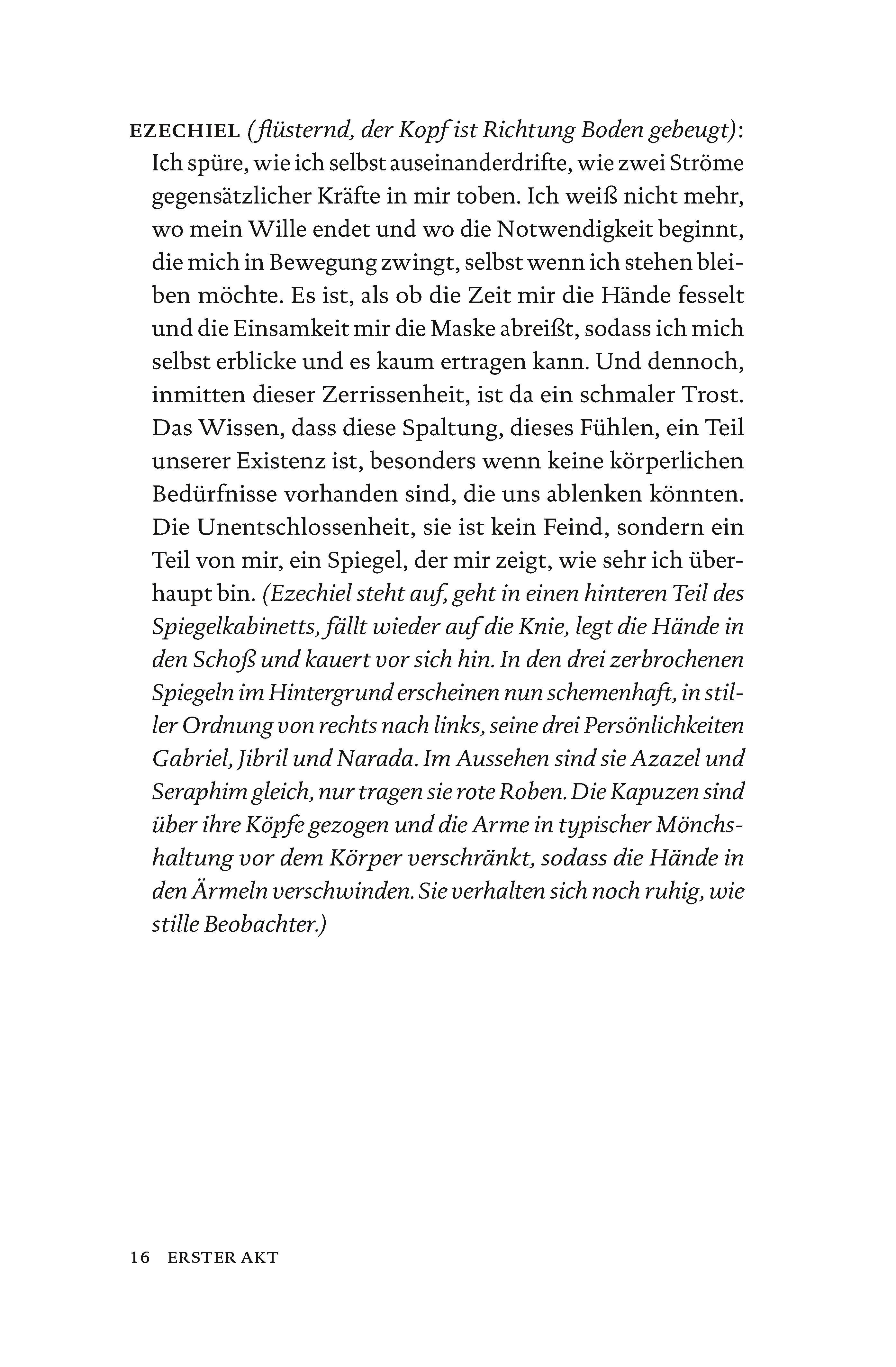 EZECHIEL (flüsternd, der Kopf ist Richtung Boden gebeugt): Ich spüre, wie ich selbst auseinanderdrifte, wie zwei Ströme gegensätzlicher Kräfte in mir toben. Ich weiß nicht mehr, wo mein Wille endet und wo die Notwendigkeit beginnt, die mich in Bewegung zwingt, selbst wenn ich stehen bleiben möchte. Es ist, als ob die Zeit mir die Hände fesselt und die Einsamkeit mir die Maske abreißt, sodass ich mich selbst erblicke und es kaum ertragen kann. Und dennoch, inmitten dieser Zerrissenheit, ist da ein schmaler Trost. Das Wissen, dass diese Spaltung, dieses Fühlen, ein Teil unserer Existenz ist, besonders wenn keine körperlichen Bedürfnisse vorhanden sind, die uns ablenken könnten. Die Unentschlossenheit, sie ist kein Feind, sondern ein Teil von mir, ein Spiegel, der mir zeigt, wie sehr ich überhaupt bin. (Ezechiel steht auf, geht in einen hinteren Teil des Spiegelkabinetts, fällt wieder auf die Knie, legt die Hände in den Schoß und kauert vor sich hin. In den drei zerbrochenen Spiegeln im Hintergrund erscheinen nun schemenhaft, in stiller Ordnung von rechts nach links, seine drei Persönlichkeiten Gabriel, Jibril und Narada. Im Aussehen sind sie Azazel und Seraphim gleich, nur tragen sie rote Roben. Die Kapuzen sind über ihre Köpfe gezogen und die Arme in typischer Mönchshaltung vor dem Körper verschränkt, sodass die Hände in den Ärmeln verschwinden. Sie verhalten sich noch ruhig, wie stille Beobachter.)

16 ERSTER AKT